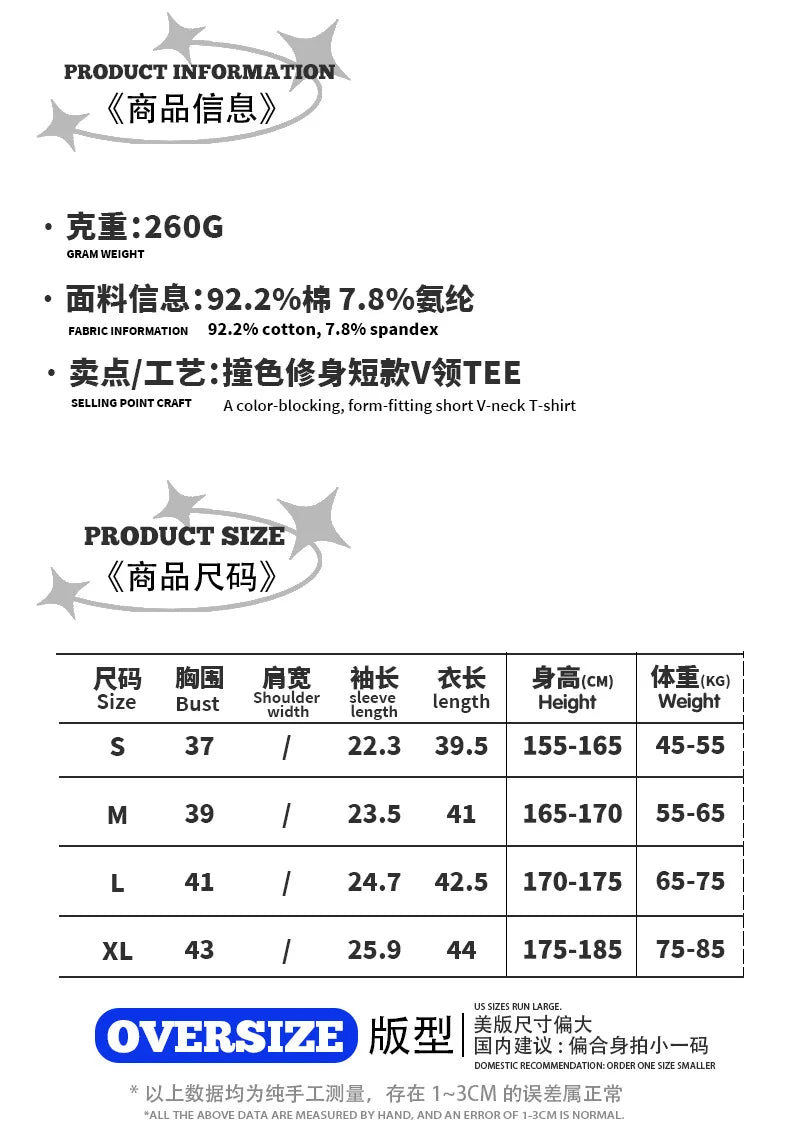 PRODUCT INFORMATION
《商品信息》

· 克重:260G
GRAM WEIGHT

· 面料信息:92.2%棉 7.8%氨纶
FABRIC INFORMATION 92.2% cotton, 7.8% spandex

· 卖点/工艺:撞色修身短款V领TEE
SELLING POINT CRAFT A color-blocking, form-fitting short V-neck T-shirt

PRODUCT SIZE
《商品尺码》

| 尺码 Size | 胸围 Bust | 肩宽 Shoulder width | 袖长 sleeve length | 衣长 length | 身高(CM) Height | 体重(KG) Weight |
|---|---|---|---|---|---|---|
| S | 37 | / | 22.3 | 39.5 | 155-165 | 45-55 |
| M | 39 | / | 23.5 | 41 | 165-170 | 55-65 |
| L | 41 | / | 24.7 | 42.5 | 170-175 | 65-75 |
| XL | 43 | / | 25.9 | 44 | 175-185 | 75-85 |

OVERSIZE 版型
US SIZES RUN LARGE.
美版尺寸偏大
国内建议：偏合身拍小一码
DOMESTIC RECOMMENDATION: ORDER ONE SIZE SMALLER

* 以上数据均为纯手工测量，存在 1~3CM 的误差属正常
*ALL THE ABOVE DATA ARE MEASURED BY HAND, AND AN ERROR OF 1-3CM IS NORMAL.